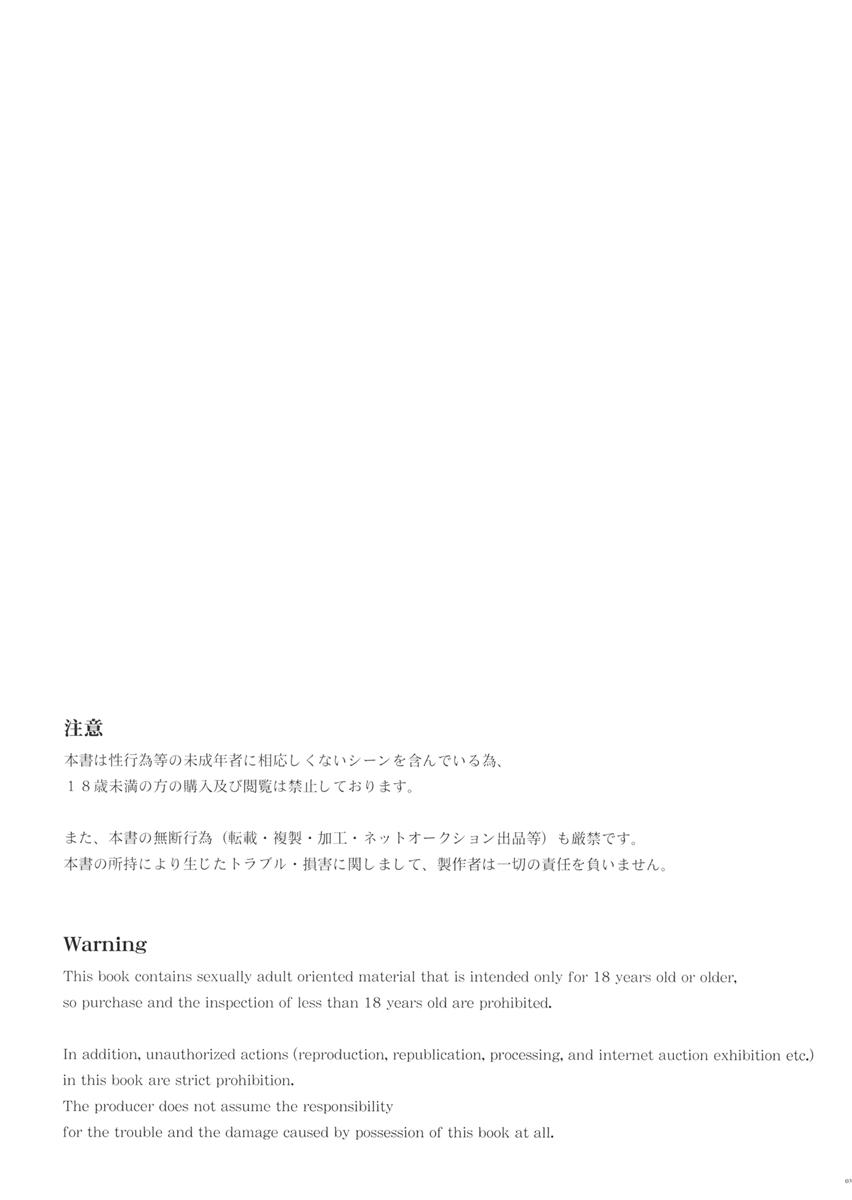 注意

本書は性行為等の未成年者に相応しくないシーンを含んでいる為、
１８歳未満の方の購入及び閲覧は禁止しております。

また、本書の無断行為（転載・複製・加工・ネットオークション出品等）も厳禁です。
本書の所持により生じたトラブル・損害に関しまして、製作者は一切の責任を負いません。

Warning

This book contains sexually adult oriented material that is intended only for 18 years old or older, so purchase and the inspection of less than 18 years old are prohibited.

In addition, unauthorized actions (reproduction, republication, processing, and internet auction exhibition etc.) in this book are strict prohibition.
The producer does not assume the responsibility for the trouble and the damage caused by possession of this book at all.

03